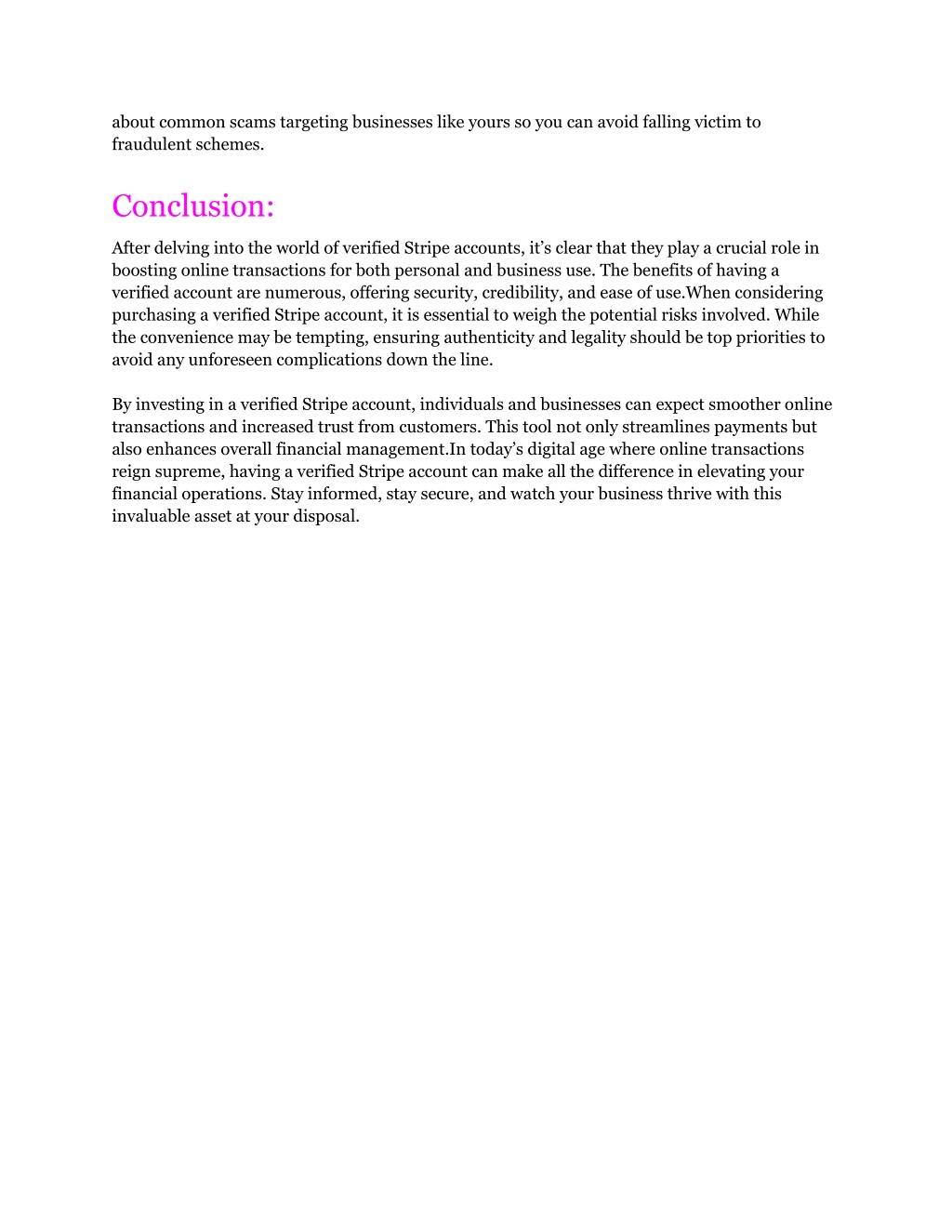 about common scams targeting businesses like yours so you can avoid falling victim to fraudulent schemes.

Conclusion:

After delving into the world of verified Stripe accounts, it’s clear that they play a crucial role in boosting online transactions for both personal and business use. The benefits of having a verified account are numerous, offering security, credibility, and ease of use.When considering purchasing a verified Stripe account, it is essential to weigh the potential risks involved. While the convenience may be tempting, ensuring authenticity and legality should be top priorities to avoid any unforeseen complications down the line.

By investing in a verified Stripe account, individuals and businesses can expect smoother online transactions and increased trust from customers. This tool not only streamlines payments but also enhances overall financial management.In today’s digital age where online transactions reign supreme, having a verified Stripe account can make all the difference in elevating your financial operations. Stay informed, stay secure, and watch your business thrive with this invaluable asset at your disposal.